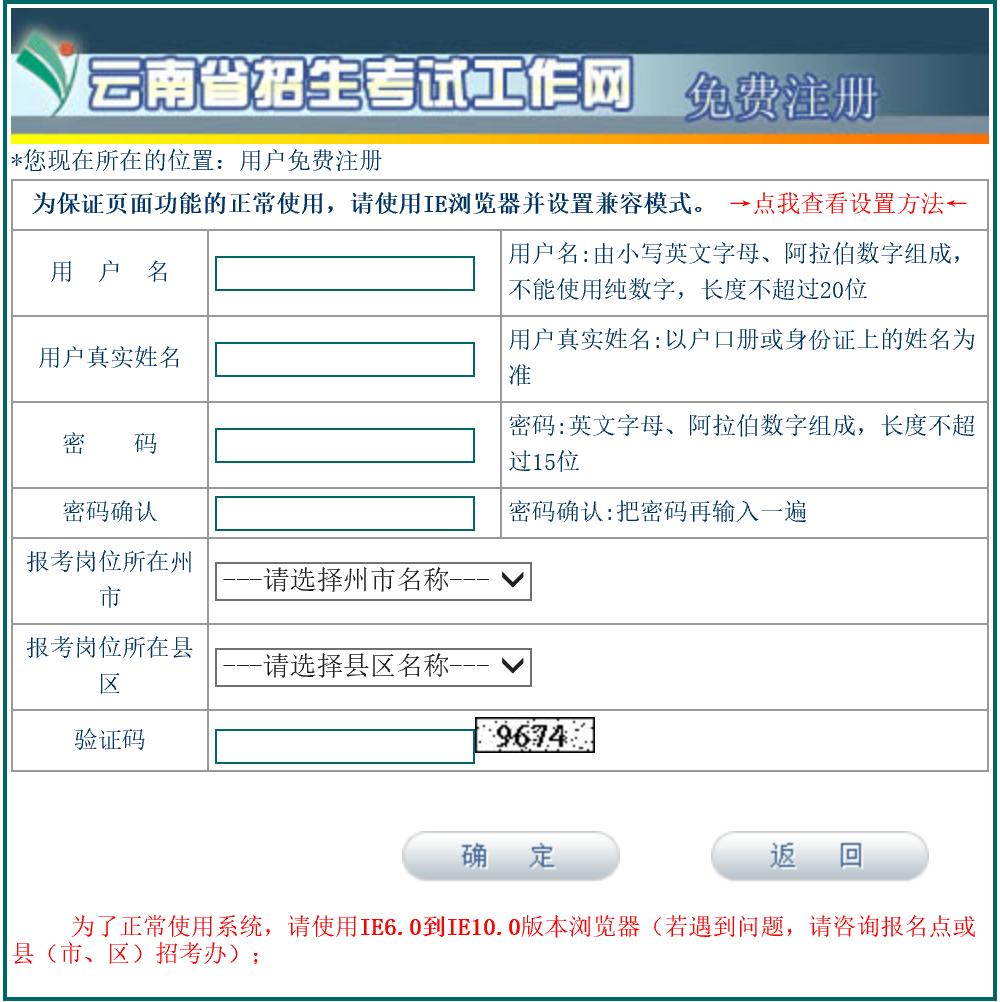 云南省招生考试工作网 免费注册

*您现在所在的位置：用户免费注册

为保证页面功能的正常使用，请使用IE浏览器并设置兼容模式。 →点我查看设置方法←

| 用 户 名 |  | 用户名:由小写英文字母、阿拉伯数字组成，不能使用纯数字，长度不超过20位 |
|---|---|---|
| 用户真实姓名 |  | 用户真实姓名:以户口册或身份证上的姓名为准 |
| 密 码 |  | 密码:英文字母、阿拉伯数字组成，长度不超过15位 |
| 密码确认 |  | 密码确认:把密码再输入一遍 |
| 报考岗位所在州市 | ---请选择州市名称--- |  |
| 报考岗位所在县区 | ---请选择县区名称--- |  |
| 验证码 | 9674 |  |

确 定　　返 回

为了正常使用系统，请使用IE6.0到IE10.0版本浏览器（若遇到问题，请咨询报名点或县（市、区）招考办）;